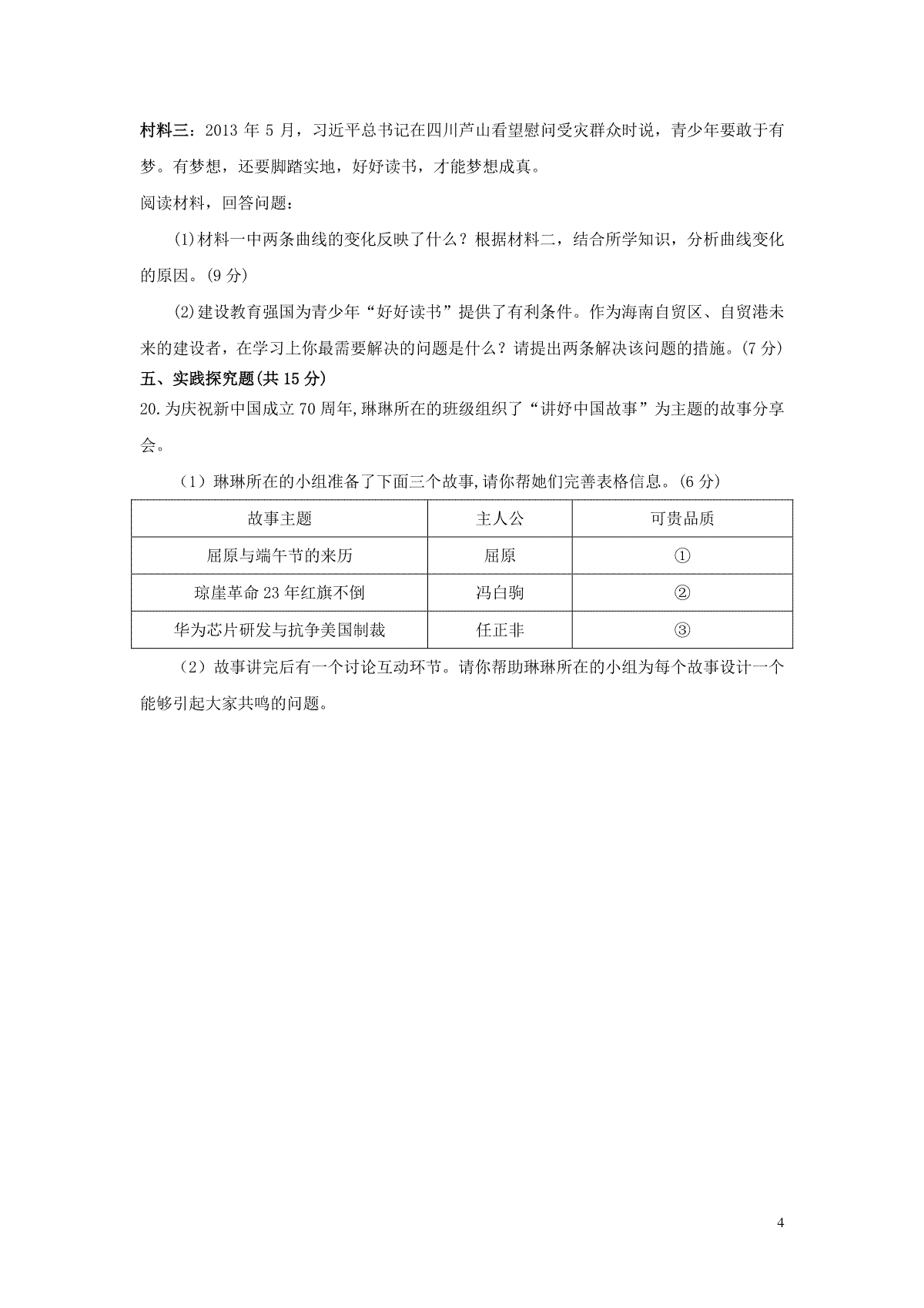 材料三：2013 年 5 月，习近平总书记在四川芦山看望慰问受灾群众时说，青少年要敢于有梦。有梦想，还要脚踏实地，好好读书，才能梦想成真。

阅读材料，回答问题：

(1)材料一中两条曲线的变化反映了什么？根据材料二，结合所学知识，分析曲线变化的原因。(9 分)

(2)建设教育强国为青少年“好好读书”提供了有利条件。作为海南自贸区、自贸港未来的建设者，在学习上你最需要解决的问题是什么？请提出两条解决该问题的措施。(7 分)

五、实践探究题(共 15 分)

20.为庆祝新中国成立 70 周年,琳琳所在的班级组织了“讲好中国故事”为主题的故事分享会。

（1）琳琳所在的小组准备了下面三个故事,请你帮她们完善表格信息。(6 分)

| 故事主题 | 主人公 | 可贵品质 |
|---|---|---|
| 屈原与端午节的来历 | 屈原 | ① |
| 琼崖革命 23 年红旗不倒 | 冯白驹 | ② |
| 华为芯片研发与抗争美国制裁 | 任正非 | ③ |

（2）故事讲完后有一个讨论互动环节。请你帮助琳琳所在的小组为每个故事设计一个能够引起大家共鸣的问题。

4